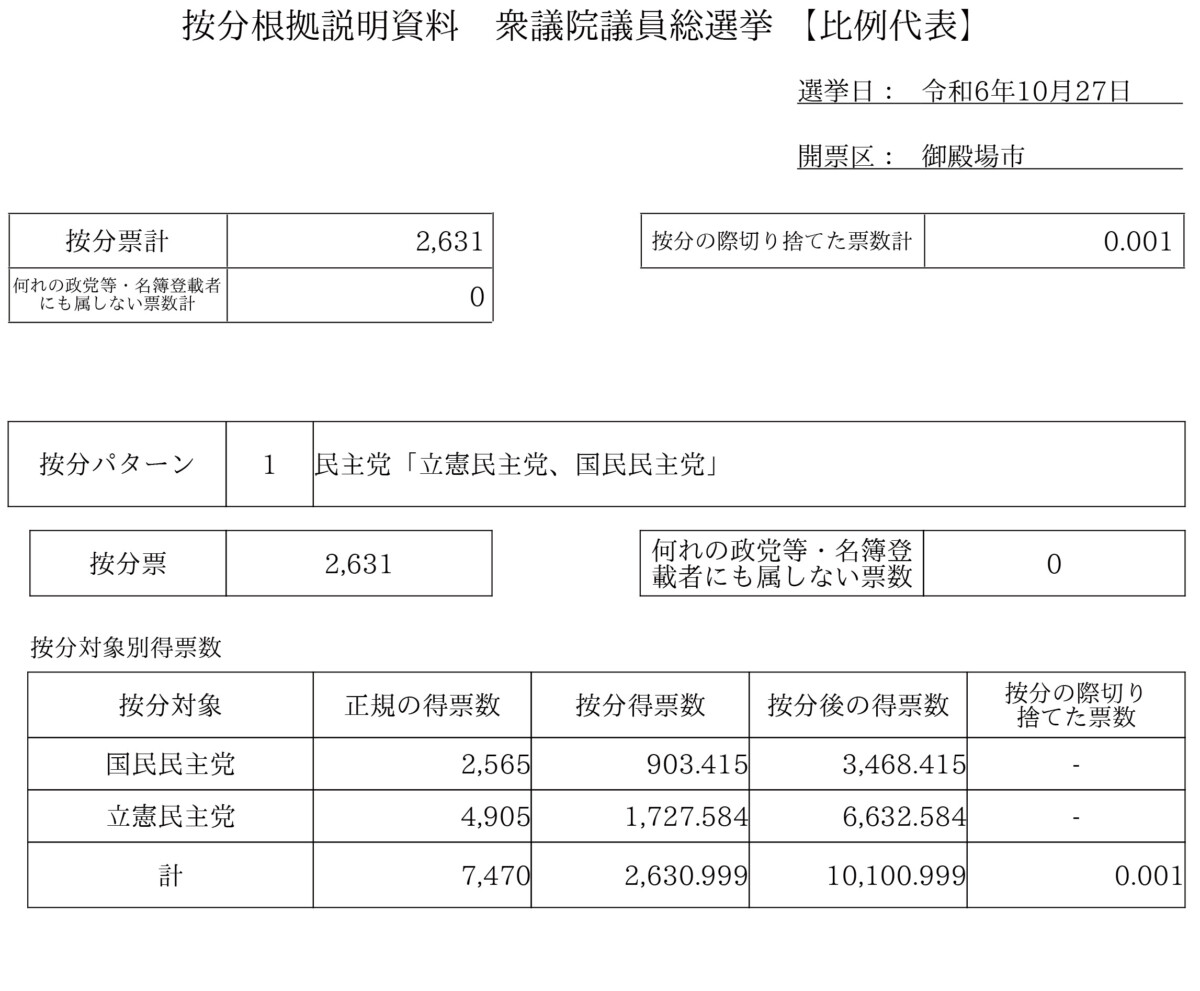 按分根拠説明資料　衆議院議員総選挙 【比例代表】

選挙日：　令和6年10月27日

開票区：　御殿場市

| 按分票計 | 2,631 |
|---|---|
| 何れの政党等・名簿登載者にも属しない票数計 | 0 |

| 按分の際切り捨てた票数計 | 0.001 |
|---|---|

| 按分パターン | 1 | 民主党「立憲民主党、国民民主党」 |
|---|---|---|

| 按分票 | 2,631 |
|---|---|

| 何れの政党等・名簿登載者にも属しない票数 | 0 |
|---|---|

按分対象別得票数

| 按分対象 | 正規の得票数 | 按分得票数 | 按分後の得票数 | 按分の際切り捨てた票数 |
|---|---|---|---|---|
| 国民民主党 | 2,565 | 903.415 | 3,468.415 | - |
| 立憲民主党 | 4,905 | 1,727.584 | 6,632.584 | - |
| 計 | 7,470 | 2,630.999 | 10,100.999 | 0.001 |